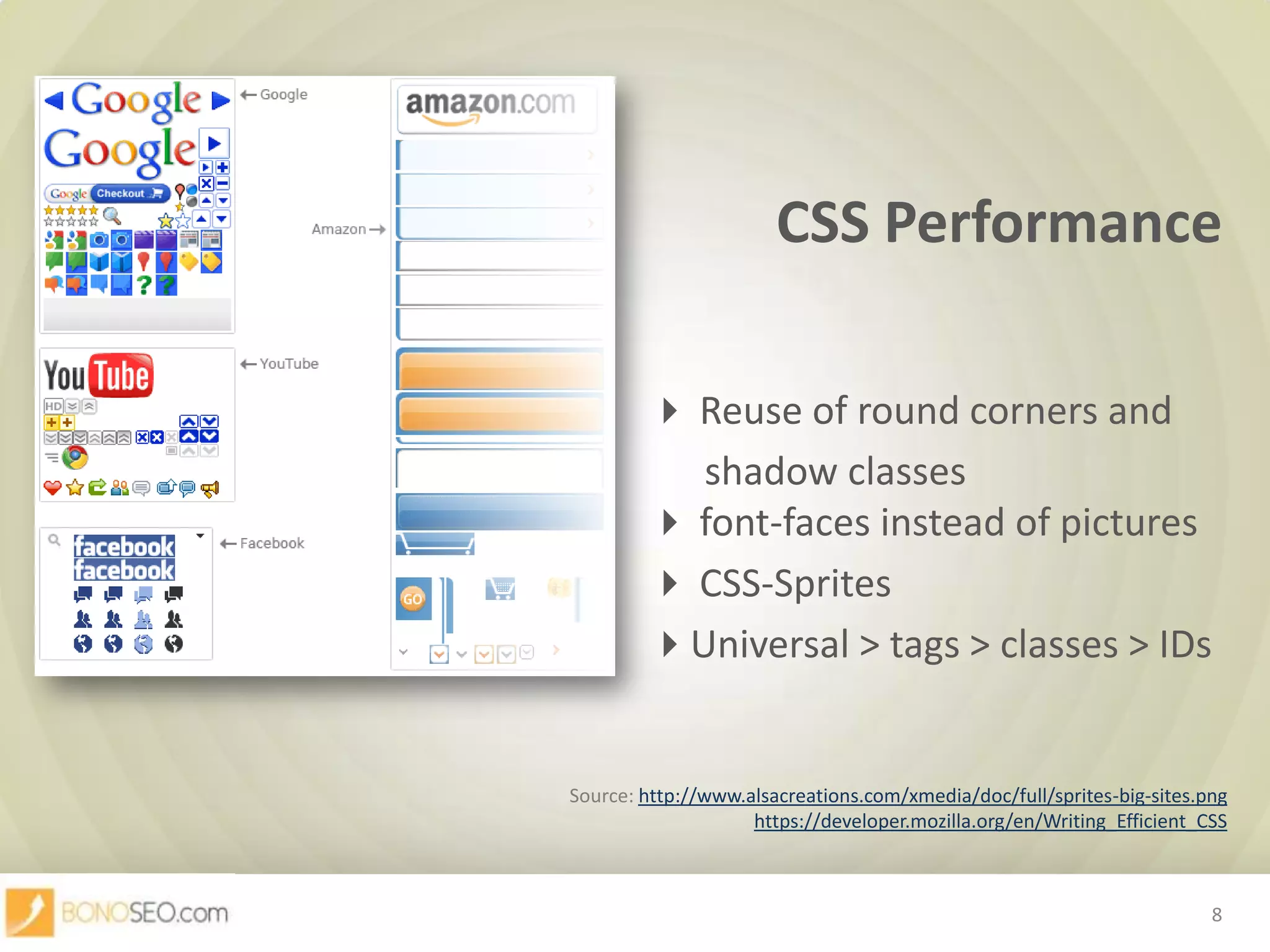 Google
Google
Google Checkout
← Google
Amazon →
amazon.com
YouTube
HD
← YouTube
facebook
facebook
← Facebook
GO

CSS Performance

Reuse of round corners and shadow classes
font-faces instead of pictures
CSS-Sprites
Universal > tags > classes > IDs

Source: http://www.alsacreations.com/xmedia/doc/full/sprites-big-sites.png
https://developer.mozilla.org/en/Writing_Efficient_CSS

BONOSEO.com
8